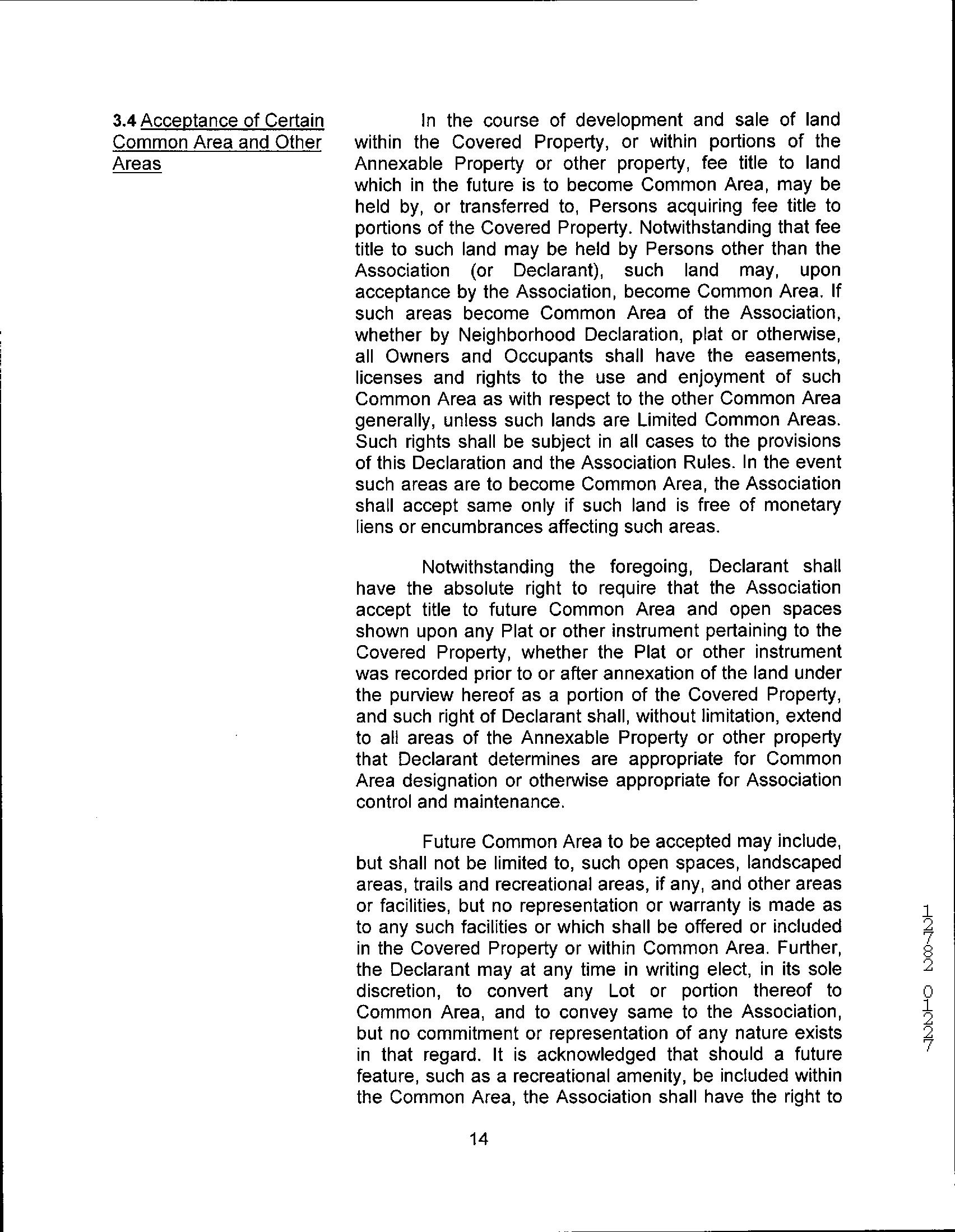 3.4 Acceptance of Certain Common Area and Other Areas

In the course of development and sale of land within the Covered Property, or within portions of the Annexable Property or other property, fee title to land which in the future is to become Common Area, may be held by, or transferred to, Persons acquiring fee title to portions of the Covered Property. Notwithstanding that fee title to such land may be held by Persons other than the Association (or Declarant), such land may, upon acceptance by the Association, become Common Area. If such areas become Common Area of the Association, whether by Neighborhood Declaration, plat or otherwise, all Owners and Occupants shall have the easements, licenses and rights to the use and enjoyment of such Common Area as with respect to the other Common Area generally, unless such lands are Limited Common Areas. Such rights shall be subject in all cases to the provisions of this Declaration and the Association Rules. In the event such areas are to become Common Area, the Association shall accept same only if such land is free of monetary liens or encumbrances affecting such areas.

Notwithstanding the foregoing, Declarant shall have the absolute right to require that the Association accept title to future Common Area and open spaces shown upon any Plat or other instrument pertaining to the Covered Property, whether the Plat or other instrument was recorded prior to or after annexation of the land under the purview hereof as a portion of the Covered Property, and such right of Declarant shall, without limitation, extend to all areas of the Annexable Property or other property that Declarant determines are appropriate for Common Area designation or otherwise appropriate for Association control and maintenance.

Future Common Area to be accepted may include, but shall not be limited to, such open spaces, landscaped areas, trails and recreational areas, if any, and other areas or facilities, but no representation or warranty is made as to any such facilities or which shall be offered or included in the Covered Property or within Common Area. Further, the Declarant may at any time in writing elect, in its sole discretion, to convert any Lot or portion thereof to Common Area, and to convey same to the Association, but no commitment or representation of any nature exists in that regard. It is acknowledged that should a future feature, such as a recreational amenity, be included within the Common Area, the Association shall have the right to

14

12782 01227